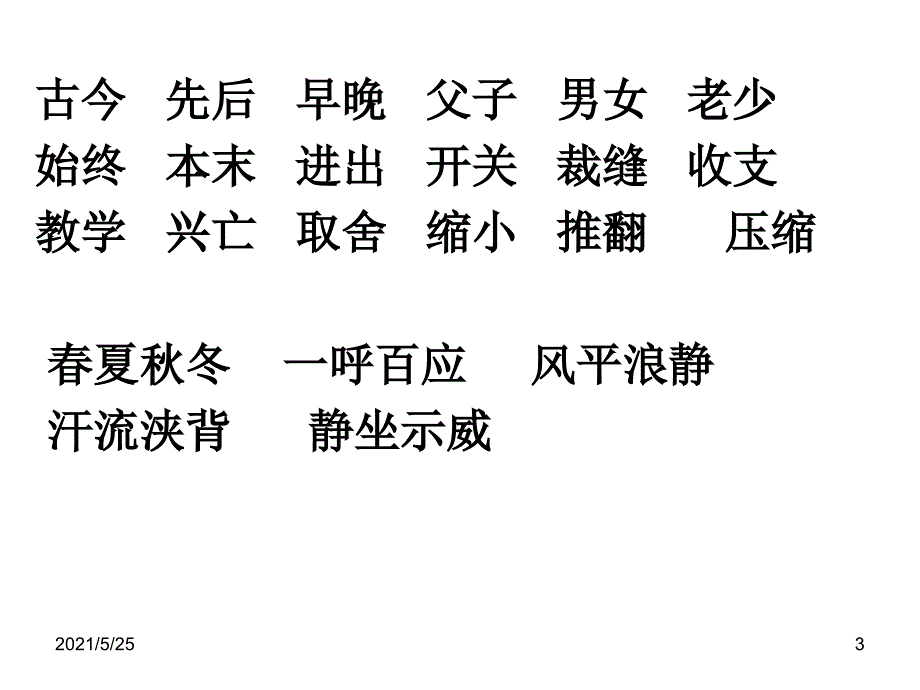 古今　先后　早晚　父子　男女　老少
始终　本末　进出　开关　裁缝　收支
教学　兴亡　取舍　缩小　推翻　压缩

春夏秋冬　一呼百应　风平浪静
汗流浃背　静坐示威

2021/5/25

3